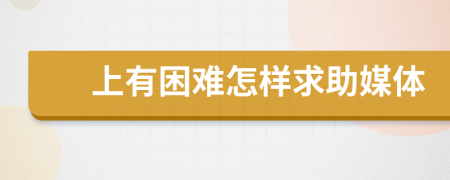 上有困难怎样求助媒体